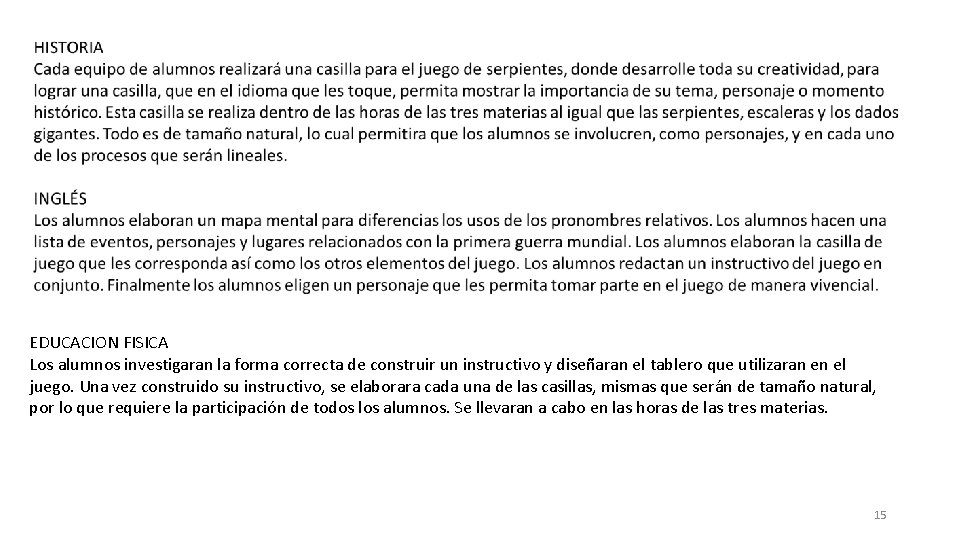 HISTORIA
Cada equipo de alumnos realizará una casilla para el juego de serpientes, donde desarrolle toda su creatividad, para lograr una casilla, que en el idioma que les toque, permita mostrar la importancia de su tema, personaje o momento histórico. Esta casilla se realiza dentro de las horas de las tres materias al igual que las serpientes, escaleras y los dados gigantes. Todo es de tamaño natural, lo cual permitira que los alumnos se involucren, como personajes, y en cada uno de los procesos que serán lineales.

INGLÉS
Los alumnos elaboran un mapa mental para diferencias los usos de los pronombres relativos. Los alumnos hacen una lista de eventos, personajes y lugares relacionados con la primera guerra mundial. Los alumnos elaboran la casilla de juego que les corresponda así como los otros elementos del juego. Los alumnos redactan un instructivo del juego en conjunto. Finalmente los alumnos eligen un personaje que les permita tomar parte en el juego de manera vivencial.

EDUCACION FISICA
Los alumnos investigaran la forma correcta de construir un instructivo y diseñaran el tablero que utilizaran en el juego. Una vez construido su instructivo, se elaborara cada una de las casillas, mismas que serán de tamaño natural, por lo que requiere la participación de todos los alumnos. Se llevaran a cabo en las horas de las tres materias.

15